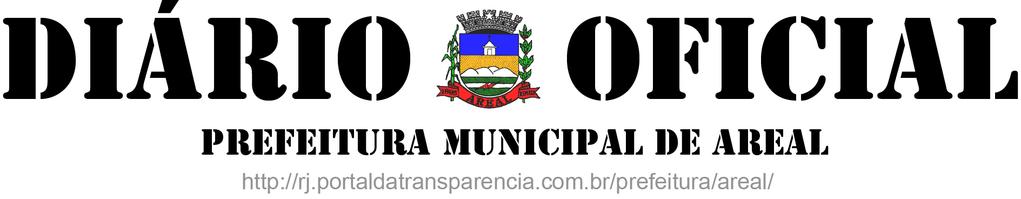 DIÁRIO OFICIAL

AREAL

PREFEITURA MUNICIPAL DE AREAL

http://rj.portaldatransparencia.com.br/prefeitura/areal/